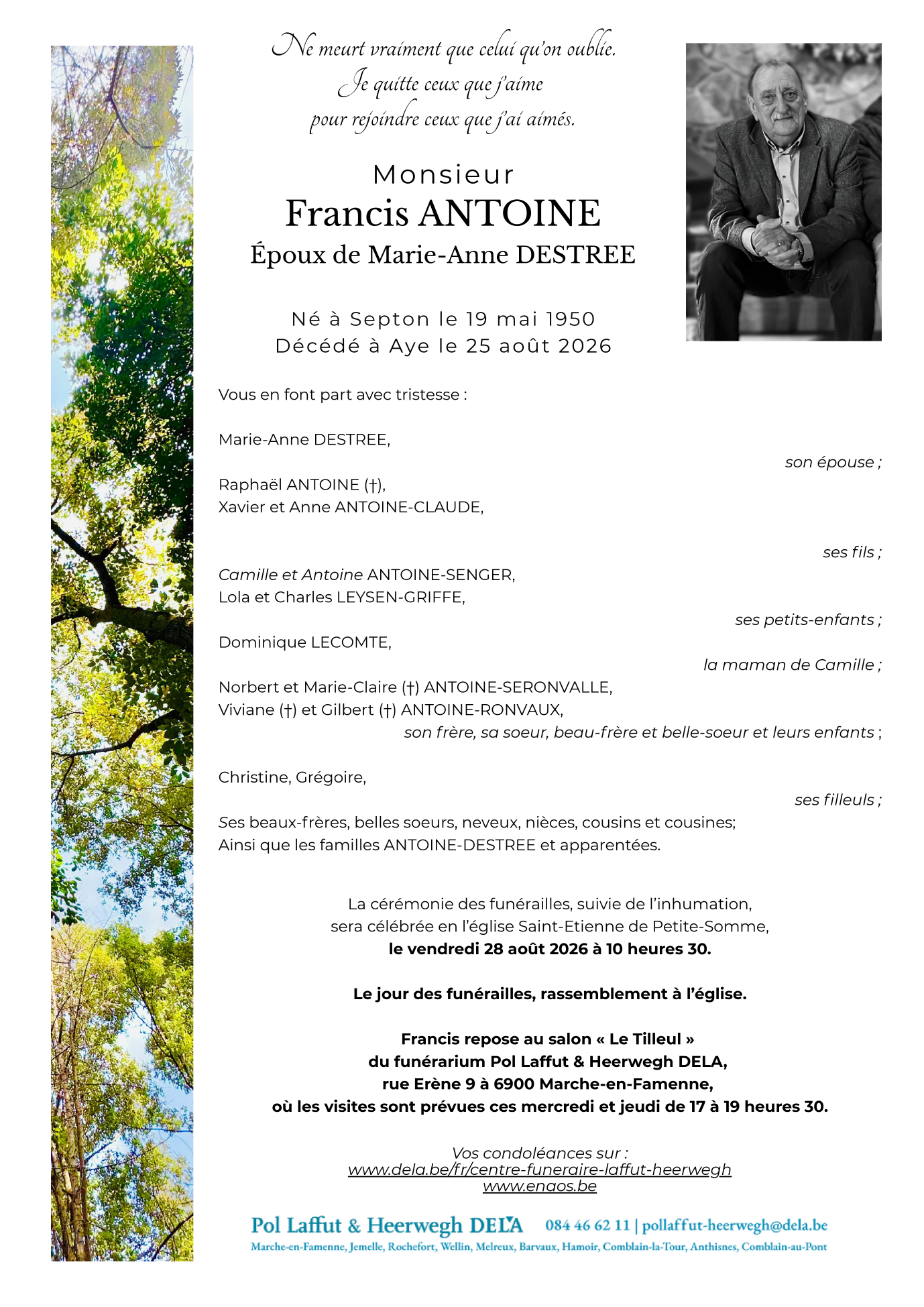 Ne meurt vraiment que celui qu'on oublie.
Je quitte ceux que j'aime
pour rejoindre ceux que j'ai aimés.

Monsieur
Francis ANTOINE
Époux de Marie-Anne DESTREE

Né à Septon le 19 mai 1950
Décédé à Aye le 25 août 2026

Vous en font part avec tristesse :

Marie-Anne DESTREE,
son épouse ;

Raphaël ANTOINE (†),
Xavier et Anne ANTOINE-CLAUDE,
ses fils ;

Camille et Antoine ANTOINE-SENGER,
Lola et Charles LEYSEN-GRIFFE,
ses petits-enfants ;

Dominique LECOMTE,
la maman de Camille ;

Norbert et Marie-Claire (†) ANTOINE-SERONVALLE,
Viviane (†) et Gilbert (†) ANTOINE-RONVAUX,
son frère, sa soeur, beau-frère et belle-soeur et leurs enfants ;

Christine, Grégoire,
ses filleuls ;

Ses beaux-frères, belles soeurs, neveux, nièces, cousins et cousines;
Ainsi que les familles ANTOINE-DESTREE et apparentées.

La cérémonie des funérailles, suivie de l'inhumation,
sera célébrée en l'église Saint-Etienne de Petite-Somme,
le vendredi 28 août 2026 à 10 heures 30.

Le jour des funérailles, rassemblement à l'église.

Francis repose au salon « Le Tilleul »
du funérarium Pol Laffut & Heerwegh DELA,
rue Erène 9 à 6900 Marche-en-Famenne,
où les visites sont prévues ces mercredi et jeudi de 17 à 19 heures 30.

Vos condoléances sur :
www.dela.be/fr/centre-funeraire-laffut-heerwegh
www.enaos.be

Pol Laffut & Heerwegh DELA 084 46 62 11 | pollaffut-heerwegh@dela.be
Marche-en-Famenne, Jemelle, Rochefort, Wellin, Melreux, Barvaux, Hamoir, Comblain-la-Tour, Anthisnes, Comblain-au-Pont